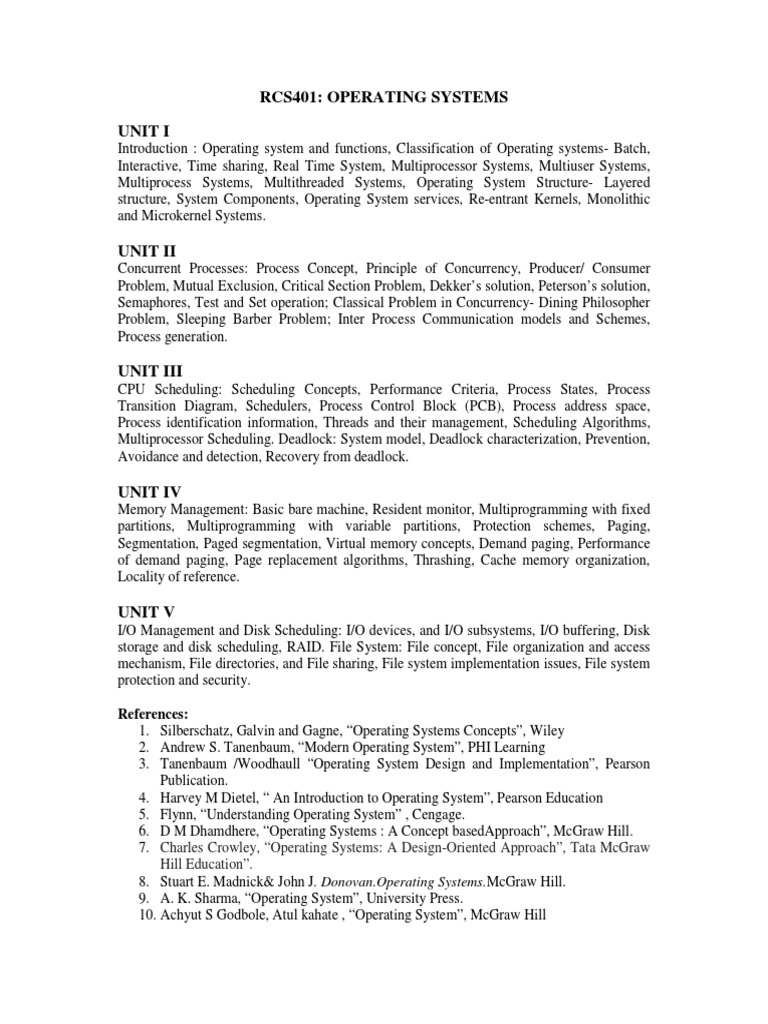 RCS401: OPERATING SYSTEMS

UNIT I
Introduction : Operating system and functions, Classification of Operating systems- Batch, Interactive, Time sharing, Real Time System, Multiprocessor Systems, Multiuser Systems, Multiprocess Systems, Multithreaded Systems, Operating System Structure- Layered structure, System Components, Operating System services, Re-entrant Kernels, Monolithic and Microkernel Systems.

UNIT II
Concurrent Processes: Process Concept, Principle of Concurrency, Producer/ Consumer Problem, Mutual Exclusion, Critical Section Problem, Dekker's solution, Peterson's solution, Semaphores, Test and Set operation; Classical Problem in Concurrency- Dining Philosopher Problem, Sleeping Barber Problem; Inter Process Communication models and Schemes, Process generation.

UNIT III
CPU Scheduling: Scheduling Concepts, Performance Criteria, Process States, Process Transition Diagram, Schedulers, Process Control Block (PCB), Process address space, Process identification information, Threads and their management, Scheduling Algorithms, Multiprocessor Scheduling. Deadlock: System model, Deadlock characterization, Prevention, Avoidance and detection, Recovery from deadlock.

UNIT IV
Memory Management: Basic bare machine, Resident monitor, Multiprogramming with fixed partitions, Multiprogramming with variable partitions, Protection schemes, Paging, Segmentation, Paged segmentation, Virtual memory concepts, Demand paging, Performance of demand paging, Page replacement algorithms, Thrashing, Cache memory organization, Locality of reference.

UNIT V
I/O Management and Disk Scheduling: I/O devices, and I/O subsystems, I/O buffering, Disk storage and disk scheduling, RAID. File System: File concept, File organization and access mechanism, File directories, and File sharing, File system implementation issues, File system protection and security.

References:
1. Silberschatz, Galvin and Gagne, "Operating Systems Concepts", Wiley
2. Andrew S. Tanenbaum, "Modern Operating System", PHI Learning
3. Tanenbaum /Woodhaull "Operating System Design and Implementation", Pearson Publication.
4. Harvey M Dietel, " An Introduction to Operating System", Pearson Education
5. Flynn, "Understanding Operating System" , Cengage.
6. D M Dhamdhere, "Operating Systems : A Concept basedApproach", McGraw Hill.
7. Charles Crowley, "Operating Systems: A Design-Oriented Approach", Tata McGraw Hill Education".
8. Stuart E. Madnick& John J. Donovan.Operating Systems.McGraw Hill.
9. A. K. Sharma, "Operating System", University Press.
10. Achyut S Godbole, Atul kahate , "Operating System", McGraw Hill